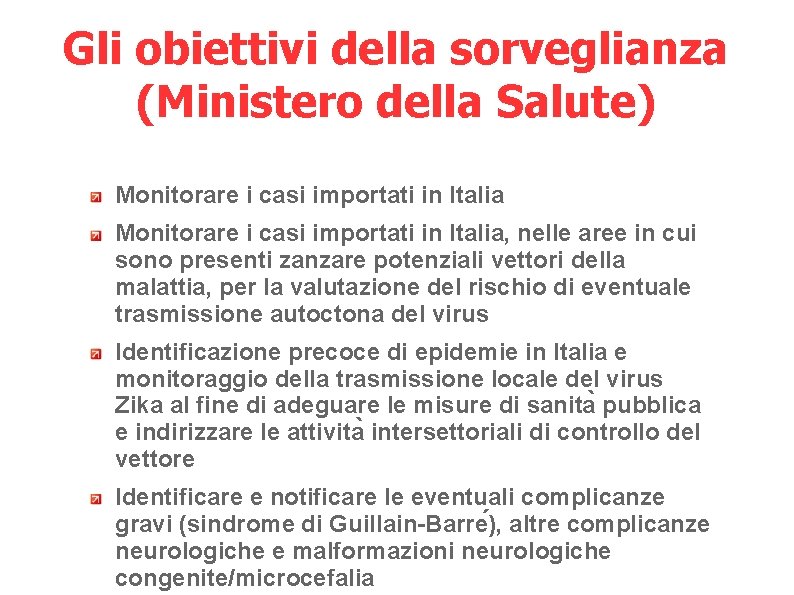 Gli obiettivi della sorveglianza (Ministero della Salute)

Monitorare i casi importati in Italia

Monitorare i casi importati in Italia, nelle aree in cui sono presenti zanzare potenziali vettori della malattia, per la valutazione del rischio di eventuale trasmissione autoctona del virus

Identificazione precoce di epidemie in Italia e monitoraggio della trasmissione locale del virus Zika al fine di adeguare le misure di sanità pubblica e indirizzare le attività intersettoriali di controllo del vettore

Identificare e notificare le eventuali complicanze gravi (sindrome di Guillain-Barré), altre complicanze neurologiche e malformazioni neurologiche congenite/microcefalia